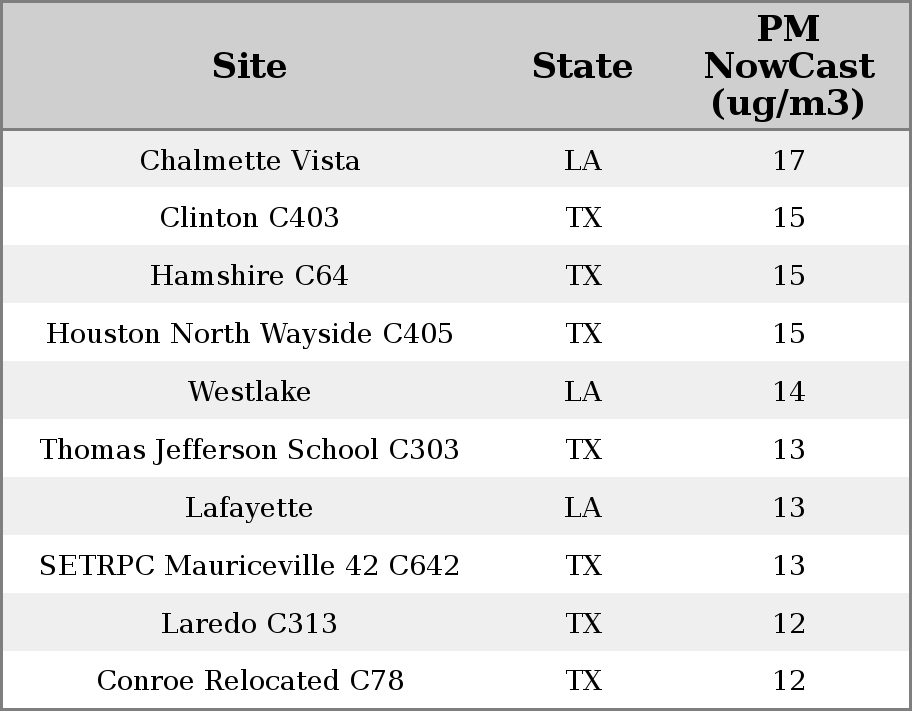 | Site | State | PM NowCast (ug/m3) |
|---|---|---|
| Chalmette Vista | LA | 17 |
| Clinton C403 | TX | 15 |
| Hamshire C64 | TX | 15 |
| Houston North Wayside C405 | TX | 15 |
| Westlake | LA | 14 |
| Thomas Jefferson School C303 | TX | 13 |
| Lafayette | LA | 13 |
| SETRPC Mauriceville 42 C642 | TX | 13 |
| Laredo C313 | TX | 12 |
| Conroe Relocated C78 | TX | 12 |